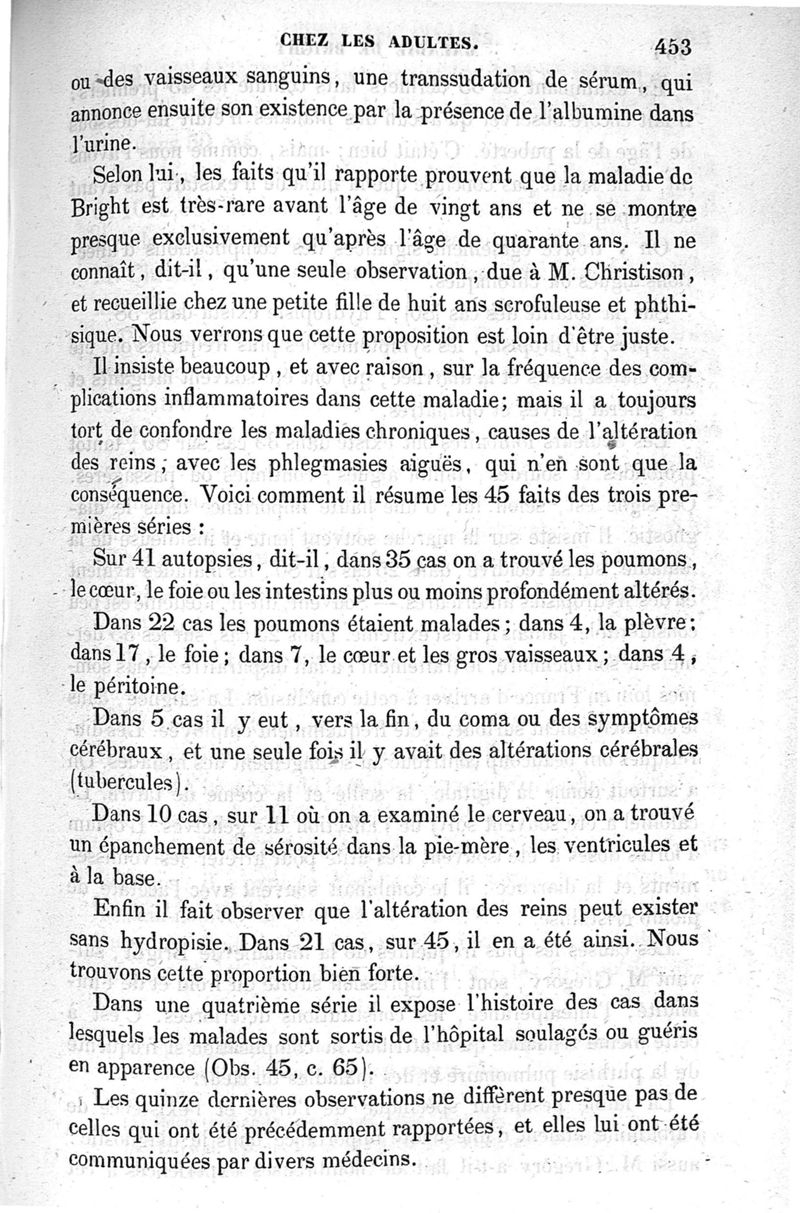 CHEZ LES ADULTES. 453

ou des vaisseaux sanguins, une transsudation de sérum, qui annonce ensuite son existence par la présence de l'albumine dans l'urine.

Selon lui, les faits qu'il rapporte prouvent que la maladie de Bright est très-rare avant l'âge de vingt ans et ne se montre presque exclusivement qu'après l'âge de quarante ans. Il ne connaît, dit-il, qu'une seule observation, due à M. Christison, et recueillie chez une petite fille de huit ans scrofuleuse et phthisique. Nous verrons que cette proposition est loin d'être juste.

Il insiste beaucoup, et avec raison, sur la fréquence des complications inflammatoires dans cette maladie; mais il a toujours tort de confondre les maladies chroniques, causes de l'altération des reins, avec les phlegmasies aiguës, qui n'en sont que la conséquence. Voici comment il résume les 45 faits des trois premières séries :

Sur 41 autopsies, dit-il, dans 35 cas on a trouvé les poumons, le cœur, le foie ou les intestins plus ou moins profondément altérés.

Dans 22 cas les poumons étaient malades; dans 4, la plèvre; dans 17, le foie; dans 7, le cœur et les gros vaisseaux; dans 4, le péritoine.

Dans 5 cas il y eut, vers la fin, du coma ou des symptômes cérébraux, et une seule fois il y avait des altérations cérébrales (tubercules).

Dans 10 cas, sur 11 où on a examiné le cerveau, on a trouvé un épanchement de sérosité dans la pie-mère, les ventricules et à la base.

Enfin il fait observer que l'altération des reins peut exister sans hydropisie. Dans 21 cas, sur 45, il en a été ainsi. Nous trouvons cette proportion bien forte.

Dans une quatrième série il expose l'histoire des cas dans lesquels les malades sont sortis de l'hôpital soulagés ou guéris en apparence (Obs. 45, c. 65).

Les quinze dernières observations ne diffèrent presque pas de celles qui ont été précédemment rapportées, et elles lui ont été communiquées par divers médecins.